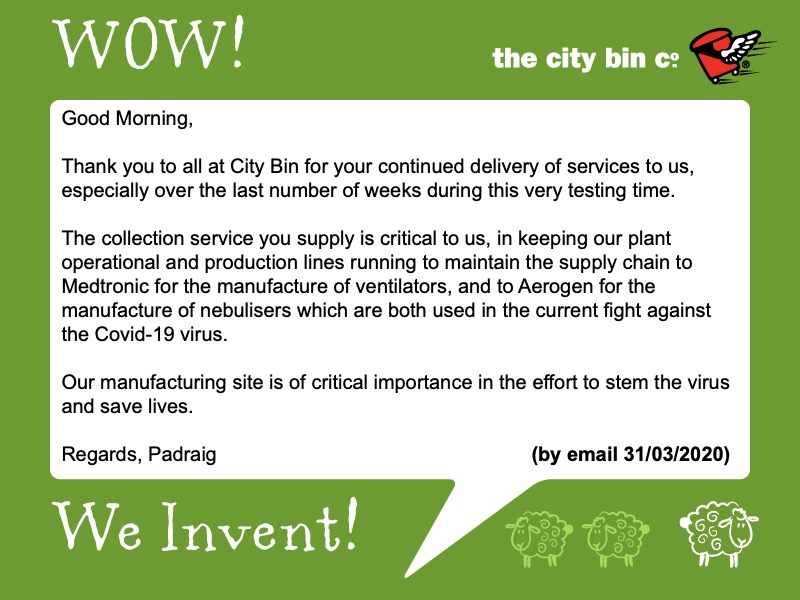 WOW!

the city bin co

Good Morning,

Thank you to all at City Bin for your continued delivery of services to us, especially over the last number of weeks during this very testing time.

The collection service you supply is critical to us, in keeping our plant operational and production lines running to maintain the supply chain to Medtronic for the manufacture of ventilators, and to Aerogen for the manufacture of nebulisers which are both used in the current fight against the Covid-19 virus.

Our manufacturing site is of critical importance in the effort to stem the virus and save lives.

Regards, Padraig

(by email 31/03/2020)

We Invent!